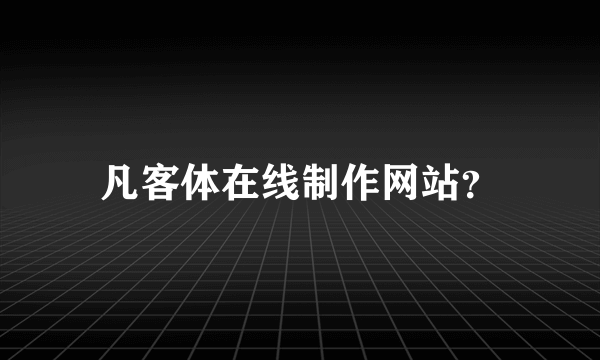 凡客体在线制作网站?